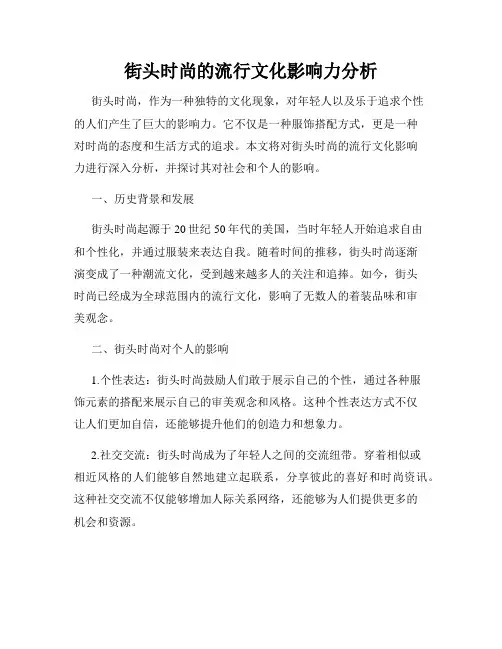 街头时尚的流行文化影响力分析

街头时尚，作为一种独特的文化现象，对年轻人以及乐于追求个性的人们产生了巨大的影响力。它不仅是一种服饰搭配方式，更是一种对时尚的态度和生活方式的追求。本文将对街头时尚的流行文化影响力进行深入分析，并探讨其对社会和个人的影响。

一、历史背景和发展

街头时尚起源于20世纪50年代的美国，当时年轻人开始追求自由和个性化，并通过服装来表达自我。随着时间的推移，街头时尚逐渐演变成了一种潮流文化，受到越来越多人的关注和追捧。如今，街头时尚已经成为全球范围内的流行文化，影响了无数人的着装品味和审美观念。

二、街头时尚对个人的影响

1.个性表达：街头时尚鼓励人们敢于展示自己的个性，通过各种服饰元素的搭配来展示自己的审美观念和风格。这种个性表达方式不仅让人们更加自信，还能够提升他们的创造力和想象力。

2.社交交流：街头时尚成为了年轻人之间的交流纽带。穿着相似或相近风格的人们能够自然地建立起联系，分享彼此的喜好和时尚资讯。这种社交交流不仅能够增加人际关系网络，还能够为人们提供更多的机会和资源。